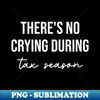 THERE'S NO CRYING DURING tax season

PNG - SUBLIMATION